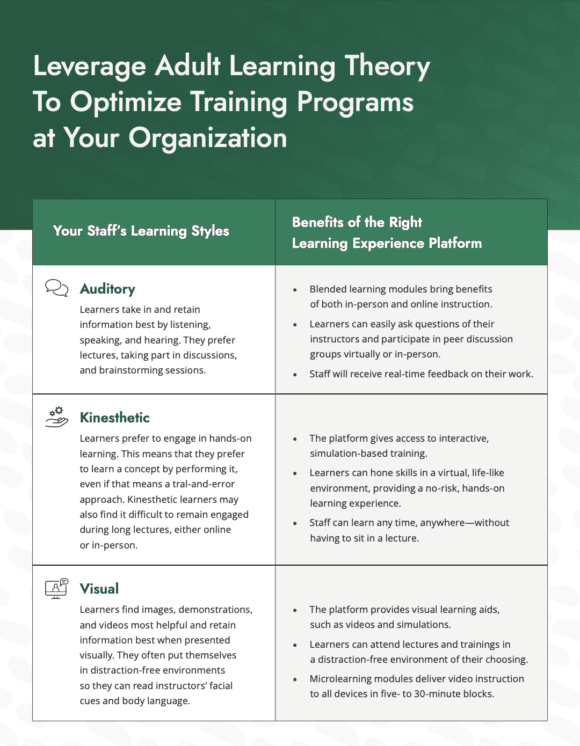 Leverage Adult Learning Theory To Optimize Training Programs at Your Organization

| Your Staff's Learning Styles | Benefits of the Right Learning Experience Platform |
|---|---|
| **Auditory** Learners take in and retain information best by listening, speaking, and hearing. They prefer lectures, taking part in discussions, and brainstorming sessions. | • Blended learning modules bring benefits of both in-person and online instruction. • Learners can easily ask questions of their instructors and participate in peer discussion groups virtually or in-person. • Staff will receive real-time feedback on their work. |
| **Kinesthetic** Learners prefer to engage in hands-on learning. This means that they prefer to learn a concept by performing it, even if that means a tral-and-error approach. Kinesthetic learners may also find it difficult to remain engaged during long lectures, either online or in-person. | • The platform gives access to interactive, simulation-based training. • Learners can hone skills in a virtual, life-like environment, providing a no-risk, hands-on learning experience. • Staff can learn any time, anywhere—without having to sit in a lecture. |
| **Visual** Learners find images, demonstrations, and videos most helpful and retain information best when presented visually. They often put themselves in distraction-free environments so they can read instructors' facial cues and body language. | • The platform provides visual learning aids, such as videos and simulations. • Learners can attend lectures and trainings in a distraction-free environment of their choosing. • Microlearning modules deliver video instruction to all devices in five- to 30-minute blocks. |